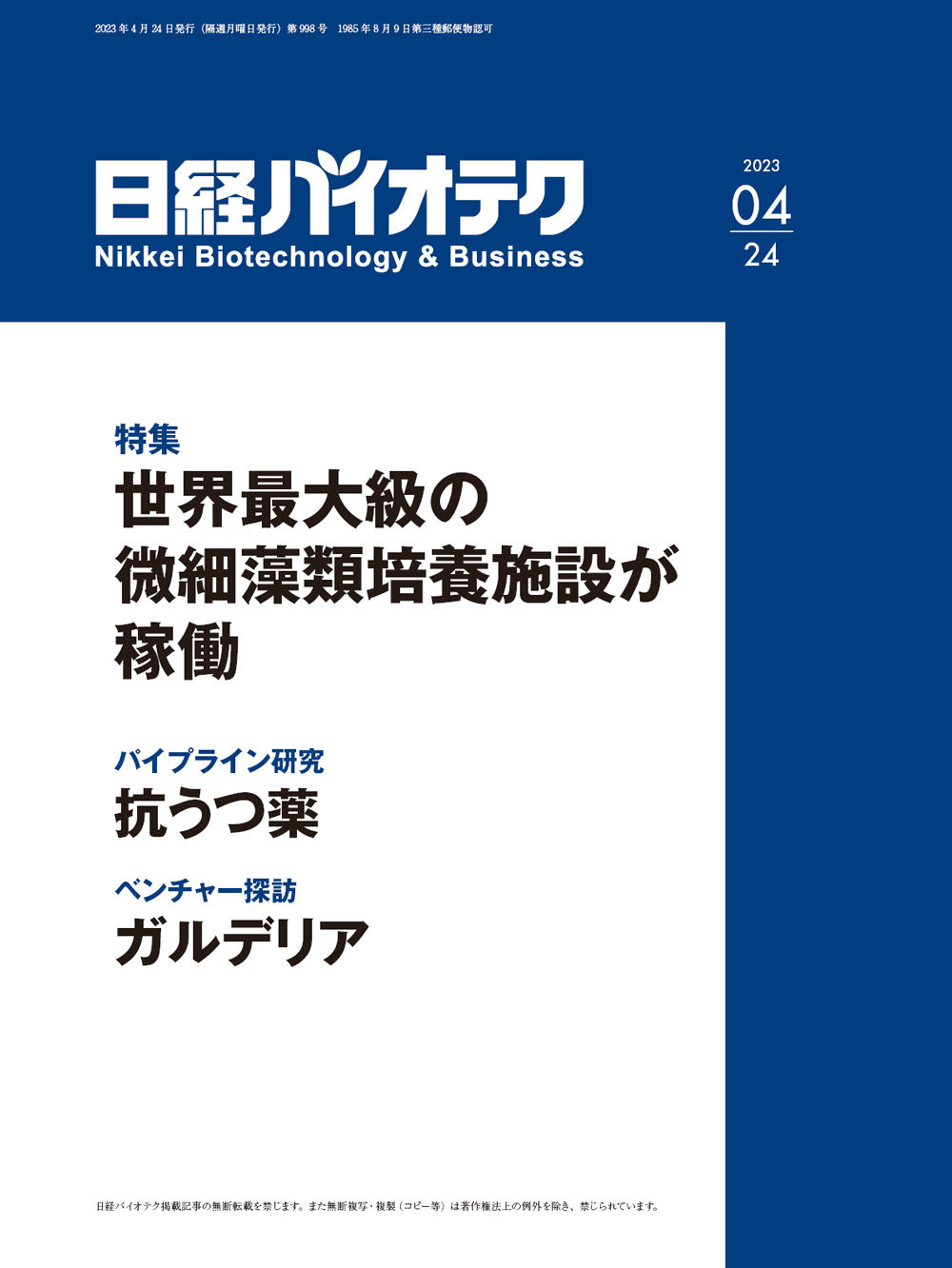 2023年4月24日発行（隔週月曜日発行）第998号　1985年8月9日第三種郵便物認可

日経バイオテク
Nikkei Biotechnology & Business

2023
04
24

特集
世界最大級の微細藻類培養施設が稼働

パイプライン研究
抗うつ薬

ベンチャー探訪
ガルデリア

日経バイオテク掲載記事の無断転載を禁じます。また無断複写・複製（コピー等）は著作権法上の例外を除き、禁じられています。